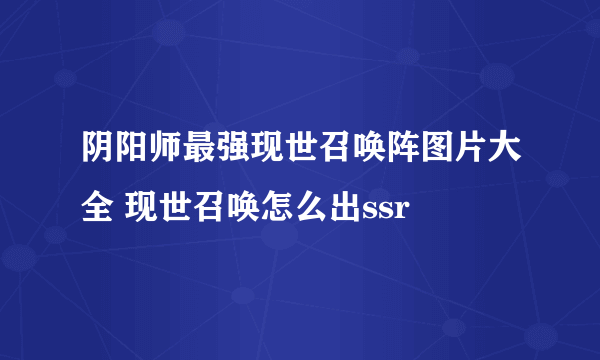 阴阳师最强现世召唤阵图片大全 现世召唤怎么出ssr